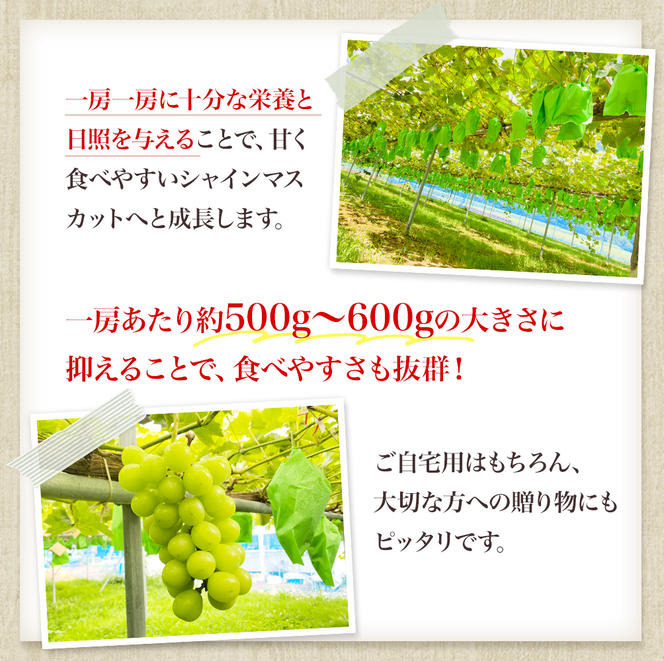 一房一房に十分な栄養と日照を与えることで、甘く食べやすいシャインマスカットへと成長します。

一房あたり約500g〜600gの大きさに抑えることで、食べやすさも抜群！

ご自宅用はもちろん、大切な方への贈り物にもピッタリです。